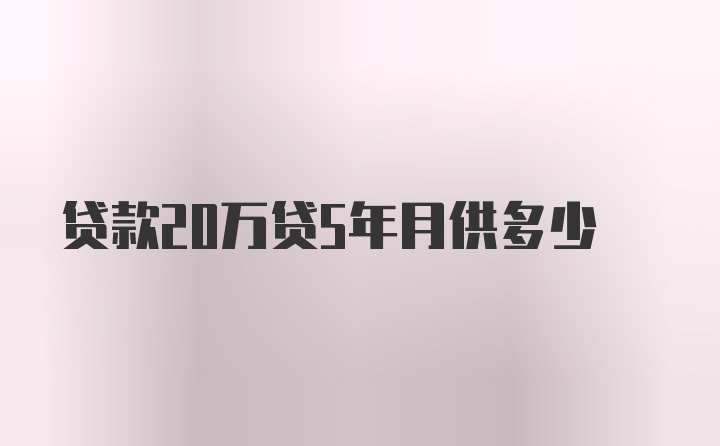 贷款20万贷5年月供多少